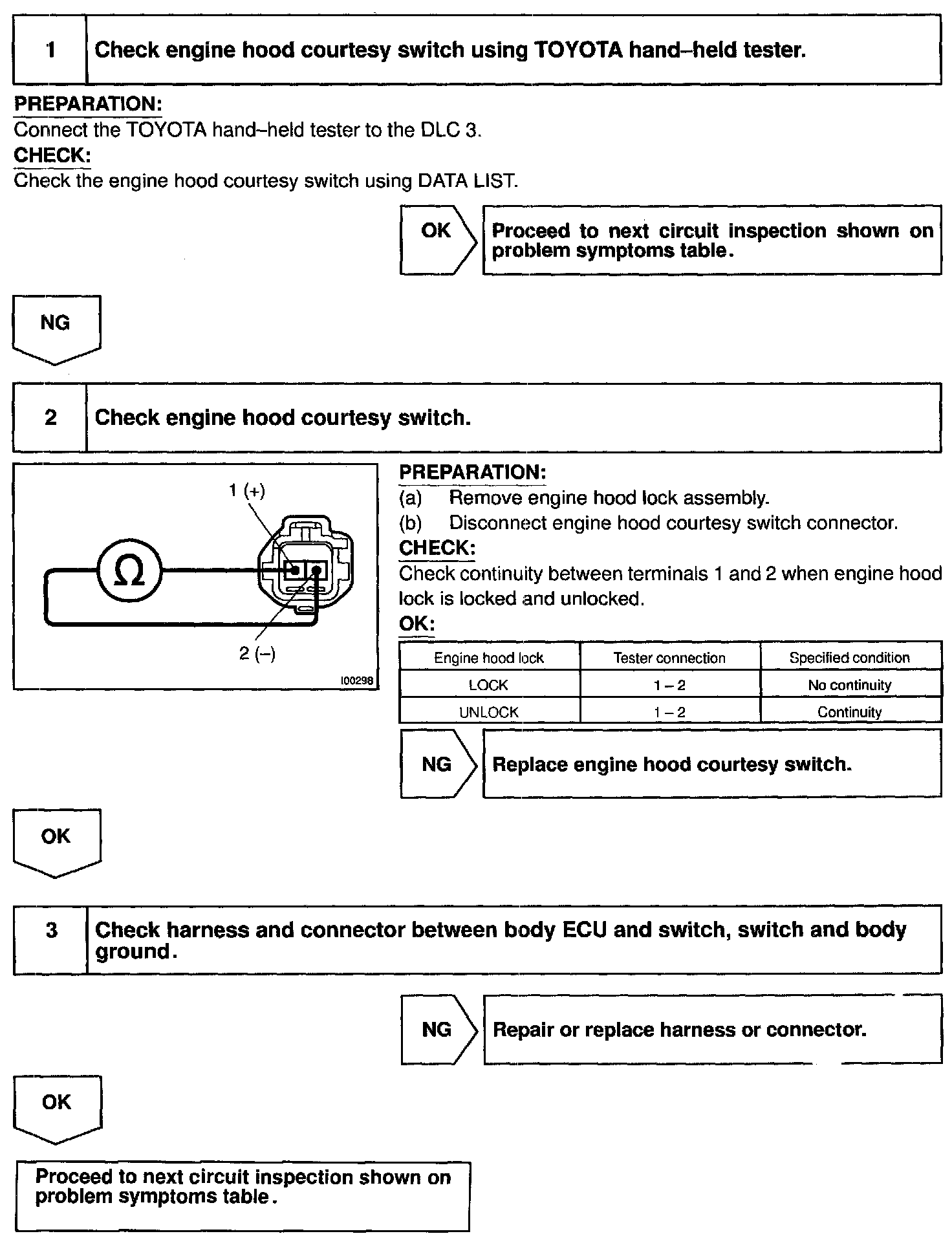 1 Check engine hood courtesy switch using TOYOTA hand–held tester.

PREPARATION:
Connect the TOYOTA hand–held tester to the DLC 3.
CHECK:
Check the engine hood courtesy switch using DATA LIST.

OK

Proceed to next circuit inspection shown on problem symptoms table.

NG

2 Check engine hood courtesy switch.

1 (+)
Ω
2 (–)
I00298

PREPARATION:
(a) Remove engine hood lock assembly.
(b) Disconnect engine hood courtesy switch connector.
CHECK:
Check continuity between terminals 1 and 2 when engine hood lock is locked and unlocked.
OK:

| Engine hood lock | Tester connection | Specified condition |
|---|---|---|
| LOCK | 1 – 2 | No continuity |
| UNLOCK | 1 – 2 | Continuity |

NG

Replace engine hood courtesy switch.

OK

3 Check harness and connector between body ECU and switch, switch and body ground.

NG

Repair or replace harness or connector.

OK

Proceed to next circuit inspection shown on problem symptoms table.